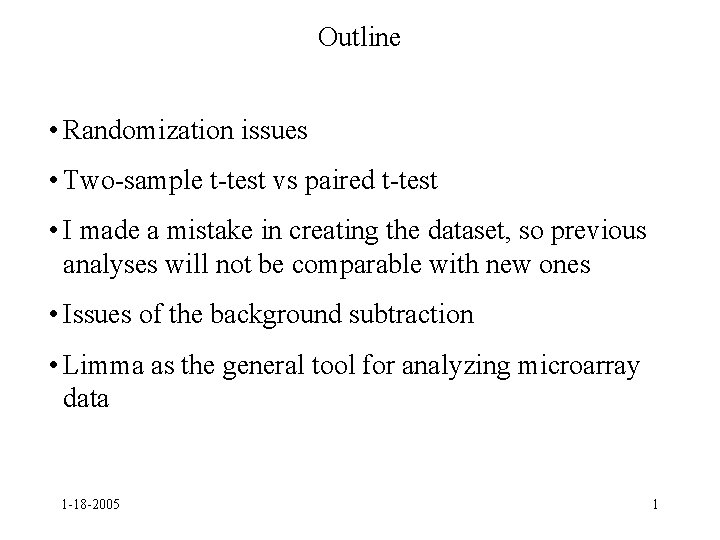 Outline

• Randomization issues
• Two-sample t-test vs paired t-test
• I made a mistake in creating the dataset, so previous analyses will not be comparable with new ones
• Issues of the background subtraction
• Limma as the general tool for analyzing microarray data

1-18-2005

1